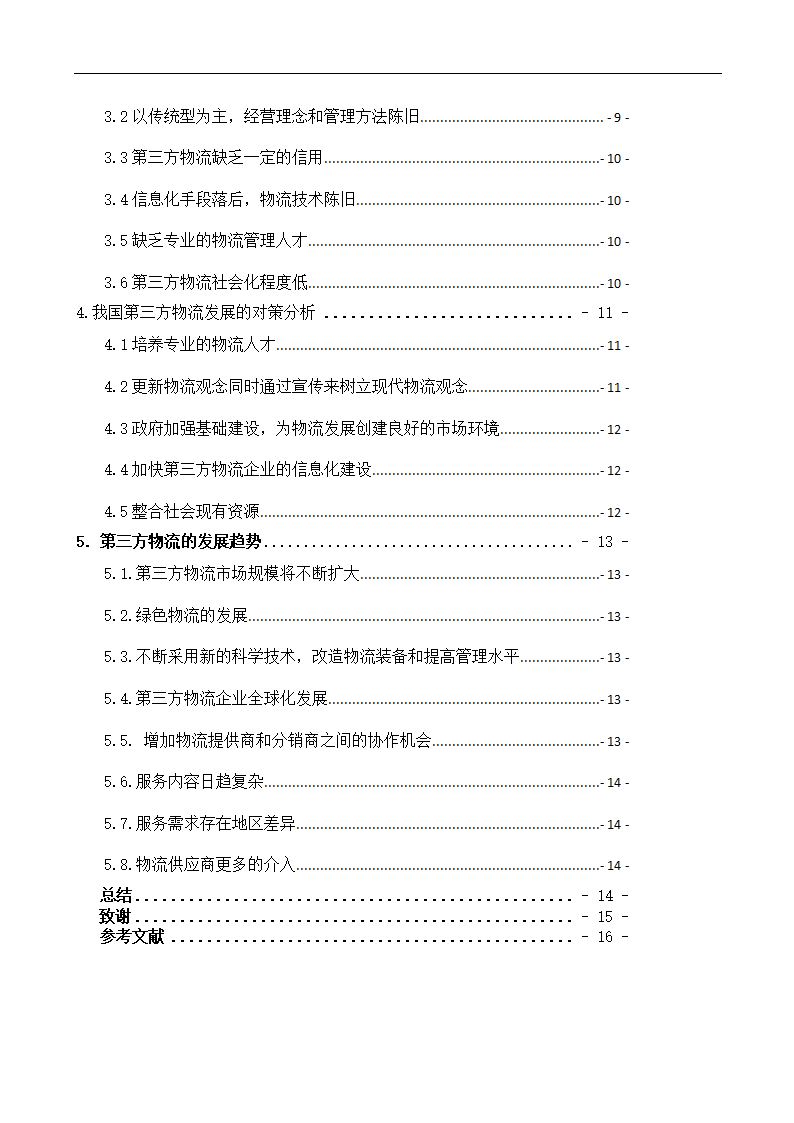 3.2 以传统型为主，经营理念和管理方法陈旧 - 9 -

3.3 第三方物流缺乏一定的信用 - 10 -

3.4 信息化手段落后，物流技术陈旧 - 10 -

3.5 缺乏专业的物流管理人才 - 10 -

3.6 第三方物流社会化程度低 - 10 -

4.我国第三方物流发展的对策分析 - 11 -

4.1 培养专业的物流人才 - 11 -

4.2 更新物流观念同时通过宣传来树立现代物流观念 - 11 -

4.3 政府加强基础建设，为物流发展创建良好的市场环境 - 12 -

4.4 加快第三方物流企业的信息化建设 - 12 -

4.5 整合社会现有资源 - 12 -

5. 第三方物流的发展趋势 - 13 -

5.1.第三方物流市场规模将不断扩大 - 13 -

5.2.绿色物流的发展 - 13 -

5.3.不断采用新的科学技术，改造物流装备和提高管理水平 - 13 -

5.4.第三方物流企业全球化发展 - 13 -

5.5. 增加物流提供商和分销商之间的协作机会 - 13 -

5.6.服务内容日趋复杂 - 14 -

5.7.服务需求存在地区差异 - 14 -

5.8.物流供应商更多的介入 - 14 -

总结 - 14 -

致谢 - 15 -

参考文献 - 16 -